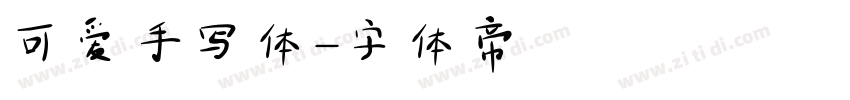 可爱手写体-字体帝

www.zitidi.com www.zitidi.com www.zitidi.com www.zitidi.com